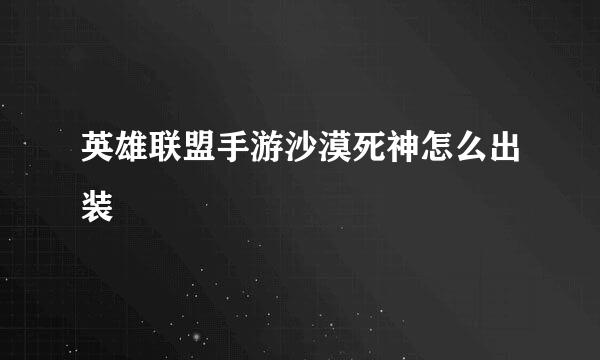 英雄联盟手游沙漠死神怎么出装